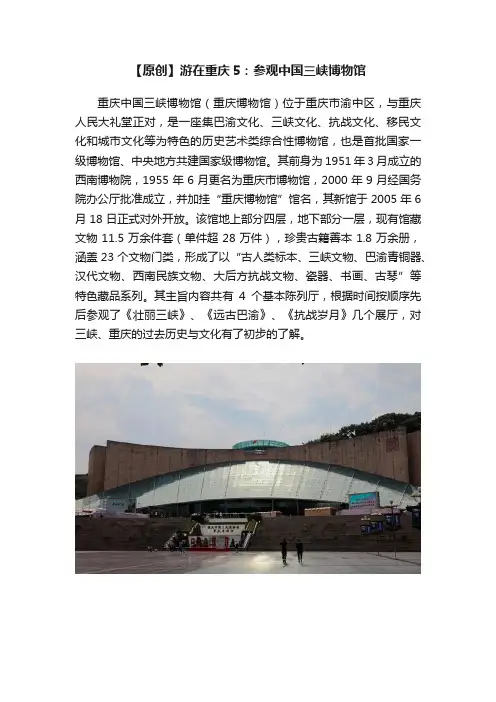 【原创】游在重庆5：参观中国三峡博物馆

重庆中国三峡博物馆（重庆博物馆）位于重庆市渝中区，与重庆人民大礼堂正对，是一座集巴渝文化、三峡文化、抗战文化、移民文化和城市文化等为特色的历史艺术类综合性博物馆，也是首批国家一级博物馆、中央地方共建国家级博物馆。其前身为1951年3月成立的西南博物院，1955年6月更名为重庆市博物馆，2000年9月经国务院办公厅批准成立，并加挂“重庆博物馆”馆名，其新馆于2005年6月18日正式对外开放。该馆地上部分四层，地下部分一层，现有馆藏文物11.5万余件套（单件超28万件），珍贵古籍善本1.8万余册，涵盖23个文物门类，形成了以“古人类标本、三峡文物、巴渝青铜器、汉代文物、西南民族文物、大后方抗战文物、瓷器、书画、古琴”等特色藏品系列。其主旨内容共有4个基本陈列厅，根据时间按顺序先后参观了《壮丽三峡》、《远古巴渝》、《抗战岁月》几个展厅，对三峡、重庆的过去历史与文化有了初步的了解。